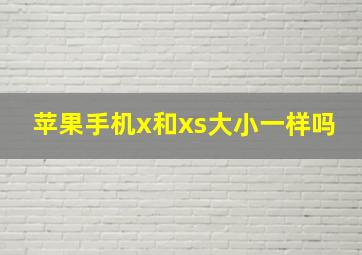 苹果手机x和xs大小一样吗